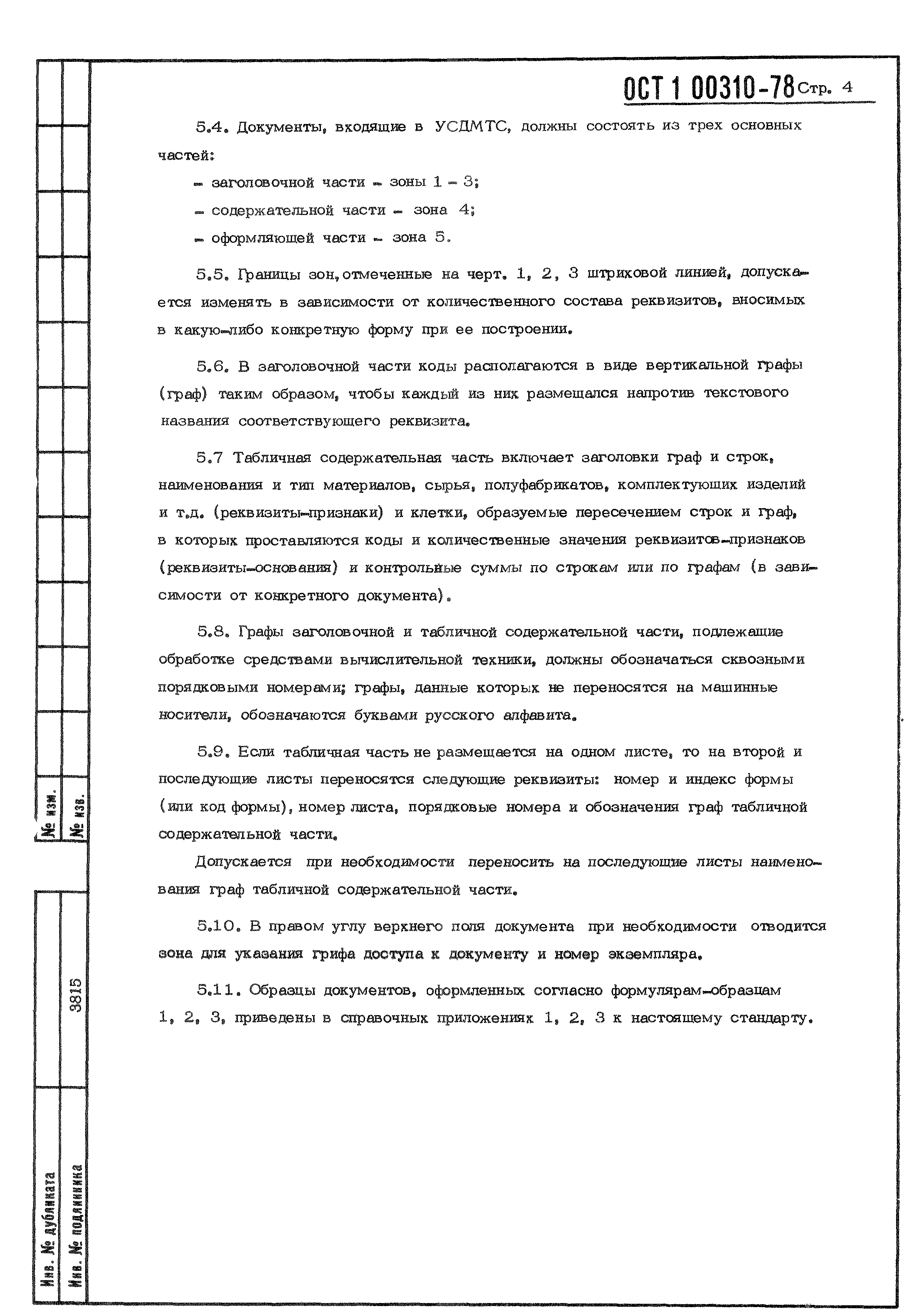 ОСТ 1 00310-78 Стр. 4

5.4. Документы, входящие в УСДМТС, должны состоять из трех основных частей:

- заголовочной части - зоны 1 - 3;

- содержательной части - зона 4;

- оформляющей части - зона 5.

5.5. Границы зон, отмеченные на черт. 1, 2, 3 штриховой линией, допускается изменять в зависимости от количественного состава реквизитов, вносимых в какую-либо конкретную форму при ее построении.

5.6. В заголовочной части коды располагаются в виде вертикальной графы (граф) таким образом, чтобы каждый из них размещался напротив текстового названия соответствующего реквизита.

5.7 Табличная содержательная часть включает заголовки граф и строк, наименования и тип материалов, сырья, полуфабрикатов, комплектующих изделий и т.д. (реквизиты-признаки) и клетки, образуемые пересечением строк и граф, в которых проставляются коды и количественные значения реквизитов-признаков (реквизиты-основания) и контрольные суммы по строкам или по графам (в зависимости от конкретного документа).

5.8. Графы заголовочной и табличной содержательной части, подлежащие обработке средствами вычислительной техники, должны обозначаться сквозными порядковыми номерами; графы, данные которых не переносятся на машинные носители, обозначаются буквами русского алфавита.

5.9. Если табличная часть не размещается на одном листе, то на второй и последующие листы переносятся следующие реквизиты: номер и индекс формы (или код формы), номер листа, порядковые номера и обозначения граф табличной содержательной части.

Допускается при необходимости переносить на последующие листы наименования граф табличной содержательной части.

5.10. В правом углу верхнего поля документа при необходимости отводится зона для указания грифа доступа к документу и номер экземпляра.

5.11. Образцы документов, оформленных согласно формулярам-образцам 1, 2, 3, приведены в справочных приложениях 1, 2, 3 к настоящему стандарту.

№ изм.
№ изв.
3815
Инв. № дубликата
Инв. № подлинника